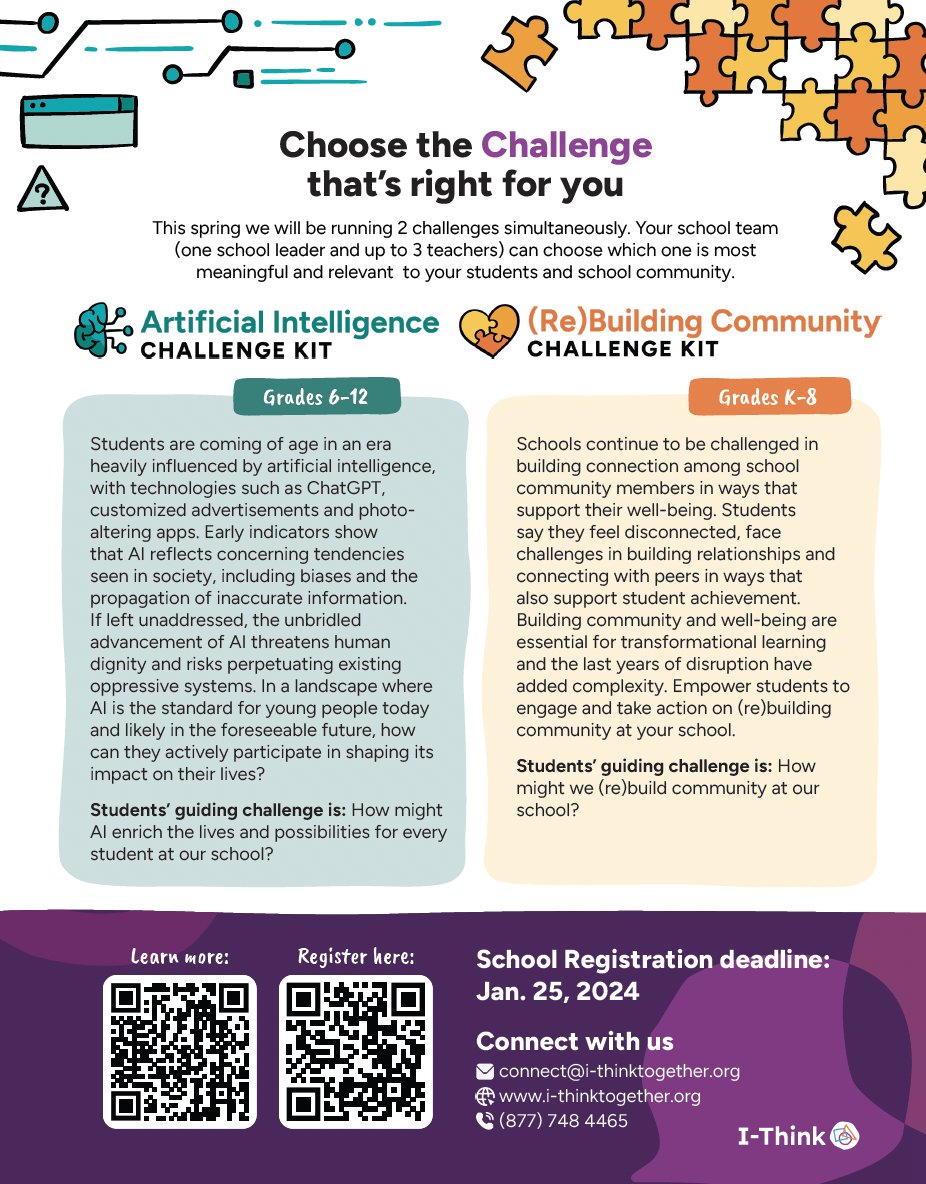 Choose the Challenge that's right for you

This spring we will be running 2 challenges simultaneously. Your school team (one school leader and up to 3 teachers) can choose which one is most meaningful and relevant to your students and school community.

Artificial Intelligence CHALLENGE KIT

Grades 6-12

Students are coming of age in an era heavily influenced by artificial intelligence, with technologies such as ChatGPT, customized advertisements and photo-altering apps. Early indicators show that AI reflects concerning tendencies seen in society, including biases and the propagation of inaccurate information. If left unaddressed, the unbridled advancement of AI threatens human dignity and risks perpetuating existing oppressive systems. In a landscape where AI is the standard for young people today and likely in the foreseeable future, how can they actively participate in shaping its impact on their lives?

Students' guiding challenge is: How might AI enrich the lives and possibilities for every student at our school?

(Re)Building Community CHALLENGE KIT

Grades K-8

Schools continue to be challenged in building connection among school community members in ways that support their well-being. Students say they feel disconnected, face challenges in building relationships and connecting with peers in ways that also support student achievement. Building community and well-being are essential for transformational learning and the last years of disruption have added complexity. Empower students to engage and take action on (re)building community at your school.

Students' guiding challenge is: How might we (re)build community at our school?

Learn more:

Register here:

School Registration deadline: Jan. 25, 2024

Connect with us

connect@i-thinktogether.org
www.i-thinktogether.org
(877) 748 4465

I-Think